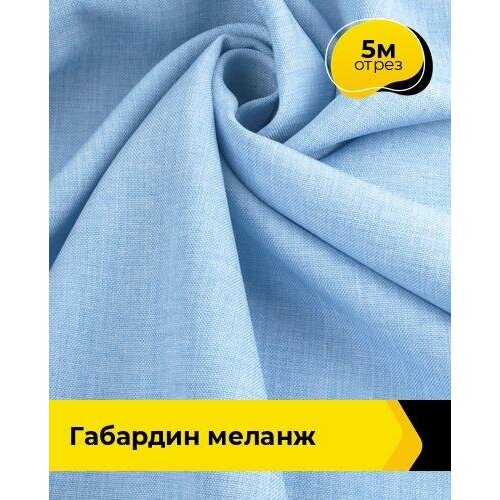 5м
отрез

Габардин меланж